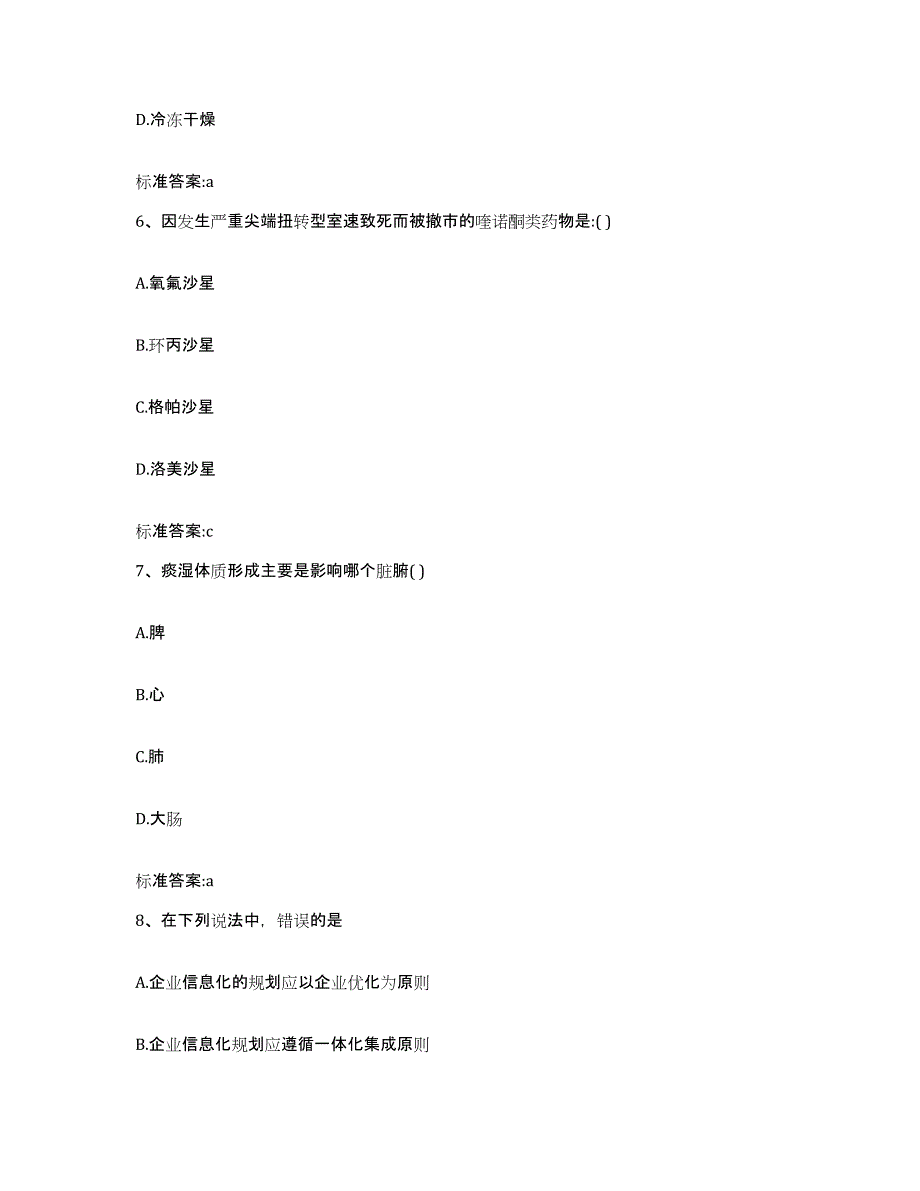 D.冷冻干燥

标准答案:a

6、因发生严重尖端扭转型室速致死而被撤市的喹诺酮类药物是:( )

A.氧氟沙星

B.环丙沙星

C.格帕沙星

D.洛美沙星

标准答案:c

7、痰湿体质形成主要是影响哪个脏腑( )

A.脾

B.心

C.肺

D.大肠

标准答案:a

8、在下列说法中，错误的是

A.企业信息化的规划应以企业优化为原则

B.企业信息化规划应遵循一体化集成原则